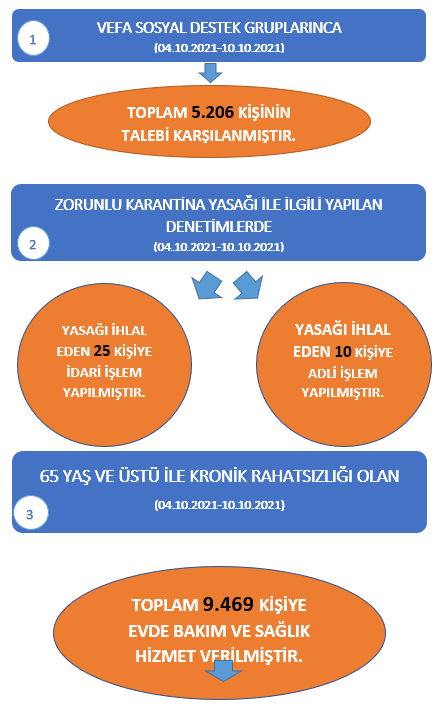 1

VEFA SOSYAL DESTEK GRUPLARINCA
(04.10.2021-10.10.2021)

TOPLAM 5.206 KİŞİNİN TALEBİ KARŞILANMIŞTIR.

ZORUNLU KARANTİNA YASAĞI İLE İLGİLİ YAPILAN DENETİMLERDE
(04.10.2021-10.10.2021)

2

YASAĞI İHLAL EDEN 25 KİŞİYE İDARİ İŞLEM YAPILMIŞTIR.

YASAĞI İHLAL EDEN 10 KİŞİYE ADLİ İŞLEM YAPILMIŞTIR.

65 YAŞ VE ÜSTÜ İLE KRONİK RAHATSIZLIĞI OLAN
(04.10.2021-10.10.2021)

3

TOPLAM 9.469 KİŞİYE EVDE BAKIM VE SAĞLIK HİZMET VERİLMİŞTİR.